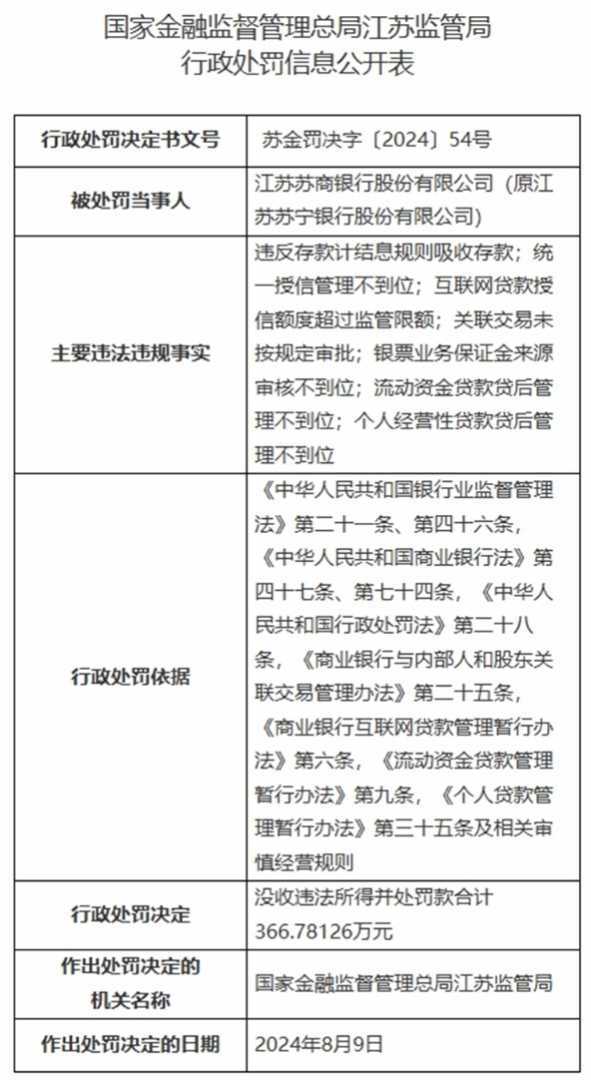 国家金融监督管理总局江苏监管局
行政处罚信息公开表

| 行政处罚决定书文号 | 苏金罚决字〔2024〕54号 |
|---|---|
| 被处罚当事人 | 江苏苏商银行股份有限公司（原江苏苏宁银行股份有限公司） |
| 主要违法违规事实 | 违反存款计结息规则吸收存款；统一授信管理不到位；互联网贷款授信额度超过监管限额；关联交易未按规定审批；银票业务保证金来源审核不到位；流动资金贷款贷后管理不到位；个人经营性贷款贷后管理不到位 |
| 行政处罚依据 | 《中华人民共和国银行业监督管理法》第二十一条、第四十六条，《中华人民共和国商业银行法》第四十七条、第七十四条，《中华人民共和国行政处罚法》第二十八条，《商业银行与内部人和股东关联交易管理办法》第二十五条，《商业银行互联网贷款管理暂行办法》第六条，《流动资金贷款管理暂行办法》第九条，《个人贷款管理暂行办法》第三十五条及相关审慎经营规则 |
| 行政处罚决定 | 没收违法所得并处罚款合计366.78126万元 |
| 作出处罚决定的机关名称 | 国家金融监督管理总局江苏监管局 |
| 作出处罚决定的日期 | 2024年8月9日 |